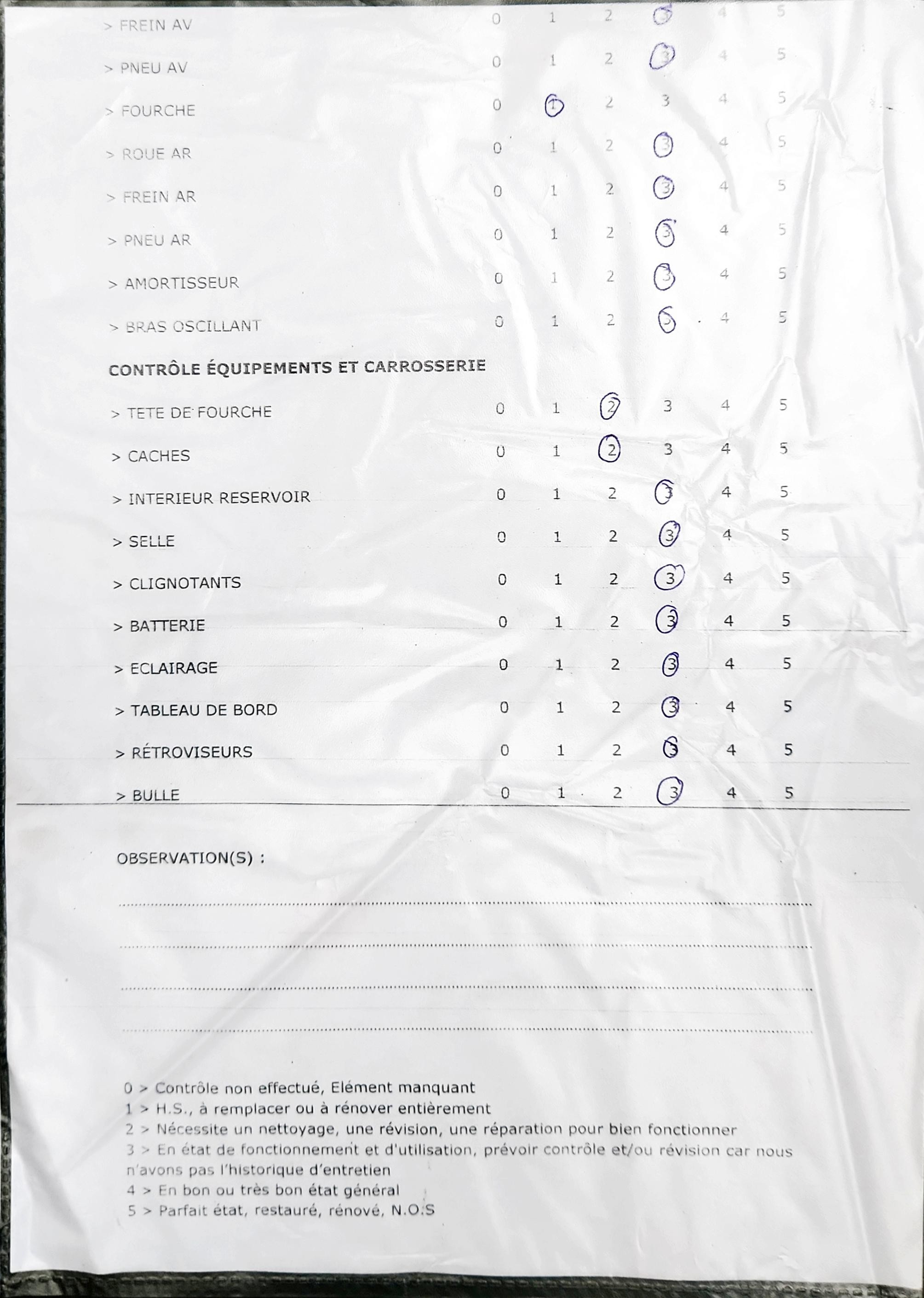 | | | | | | | |
|---|---|---|---|---|---|---|
| > FREIN AV | 0 | 1 | 2 | 3 | 4 | 5 |
| > PNEU AV | 0 | 1 | 2 | 3 | 4 | 5 |
| > FOURCHE | 0 | 1 | 2 | 3 | 4 | 5 |
| > ROUE AR | 0 | 1 | 2 | 3 | 4 | 5 |
| > FREIN AR | 0 | 1 | 2 | 3 | 4 | 5 |
| > PNEU AR | 0 | 1 | 2 | 3 | 4 | 5 |
| > AMORTISSEUR | 0 | 1 | 2 | 3 | 4 | 5 |
| > BRAS OSCILLANT | 0 | 1 | 2 | 3 | 4 | 5 |

CONTRÔLE ÉQUIPEMENTS ET CARROSSERIE

| | | | | | | |
|---|---|---|---|---|---|---|
| > TETE DE FOURCHE | 0 | 1 | 2 | 3 | 4 | 5 |
| > CACHES | 0 | 1 | 2 | 3 | 4 | 5 |
| > INTERIEUR RESERVOIR | 0 | 1 | 2 | 3 | 4 | 5 |
| > SELLE | 0 | 1 | 2 | 3 | 4 | 5 |
| > CLIGNOTANTS | 0 | 1 | 2 | 3 | 4 | 5 |
| > BATTERIE | 0 | 1 | 2 | 3 | 4 | 5 |
| > ECLAIRAGE | 0 | 1 | 2 | 3 | 4 | 5 |
| > TABLEAU DE BORD | 0 | 1 | 2 | 3 | 4 | 5 |
| > RÉTROVISEURS | 0 | 1 | 2 | 3 | 4 | 5 |
| > BULLE | 0 | 1 | 2 | 3 | 4 | 5 |

OBSERVATION(S) :

0 > Contrôle non effectué, Elément manquant
1 > H.S., à remplacer ou à rénover entièrement
2 > Nécessite un nettoyage, une révision, une réparation pour bien fonctionner
3 > En état de fonctionnement et d'utilisation, prévoir contrôle et/ou révision car nous n'avons pas l'historique d'entretien
4 > En bon ou très bon état général
5 > Parfait état, restauré, rénové, N.O.S